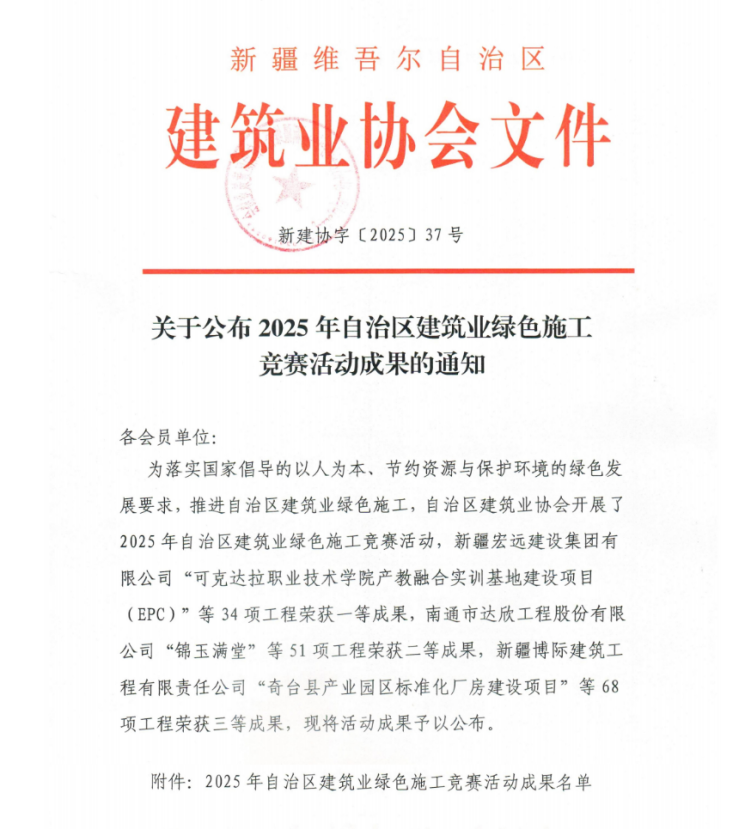 新疆维吾尔自治区

建筑业协会文件

新建协字〔2025〕37号

关于公布2025年自治区建筑业绿色施工竞赛活动成果的通知

各会员单位:

为落实国家倡导的以人为本、节约资源与保护环境的绿色发展要求，推进自治区建筑业绿色施工，自治区建筑业协会开展了2025年自治区建筑业绿色施工竞赛活动，新疆宏远建设集团有限公司“可克达拉职业技术学院产教融合实训基地建设项目（EPC）”等34项工程荣获一等成果，南通市达欣工程股份有限公司“锦玉满堂”等51项工程荣获二等成果，新疆博际建筑工程有限责任公司“奇台县产业园区标准化厂房建设项目”等68项工程荣获三等成果，现将活动成果予以公布。

附件：2025年自治区建筑业绿色施工竞赛活动成果名单